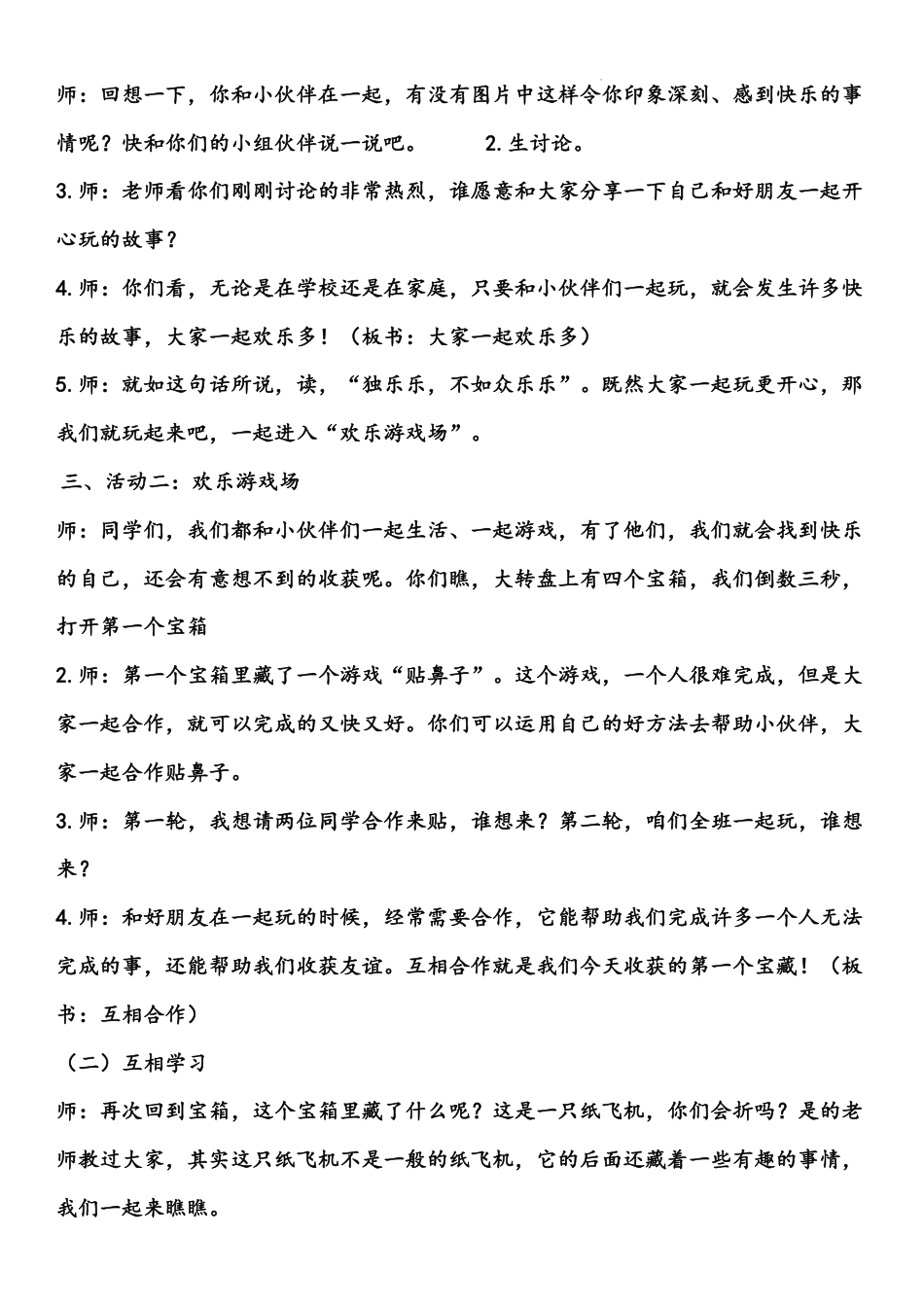 师：回想一下，你和小伙伴在一起，有没有图片中这样令你印象深刻、感到快乐的事情呢？快和你们的小组伙伴说一说吧。　　2. 生讨论。

3. 师：老师看你们刚刚讨论的非常热烈，谁愿意和大家分享一下自己和好朋友一起开心玩的故事？

4. 师：你们看，无论是在学校还是在家庭，只要和小伙伴们一起玩，就会发生许多快乐的故事，大家一起欢乐多！（板书：大家一起欢乐多）

5. 师：就如这句话所说，读，“独乐乐，不如众乐乐”。既然大家一起玩更开心，那我们就玩起来吧，一起进入“欢乐游戏场”。

三、活动二：欢乐游戏场

师：同学们，我们都和小伙伴们一起生活、一起游戏，有了他们，我们就会找到快乐的自己，还会有意想不到的收获呢。你们瞧，大转盘上有四个宝箱，我们倒数三秒，打开第一个宝箱

2. 师：第一个宝箱里藏了一个游戏“贴鼻子”。这个游戏，一个人很难完成，但是大家一起合作，就可以完成的又快又好。你们可以运用自己的好方法去帮助小伙伴，大家一起合作贴鼻子。

3. 师：第一轮，我想请两位同学合作来贴，谁想来？第二轮，咱们全班一起玩，谁想来？

4. 师：和好朋友在一起玩的时候，经常需要合作，它能帮助我们完成许多一个人无法完成的事，还能帮助我们收获友谊。互相合作就是我们今天收获的第一个宝藏！（板书：互相合作）

（二）互相学习

师：再次回到宝箱，这个宝箱里藏了什么呢？这是一只纸飞机，你们会折吗？是的老师教过大家，其实这只纸飞机不是一般的纸飞机，它的后面还藏着一些有趣的事情，我们一起来瞧瞧。